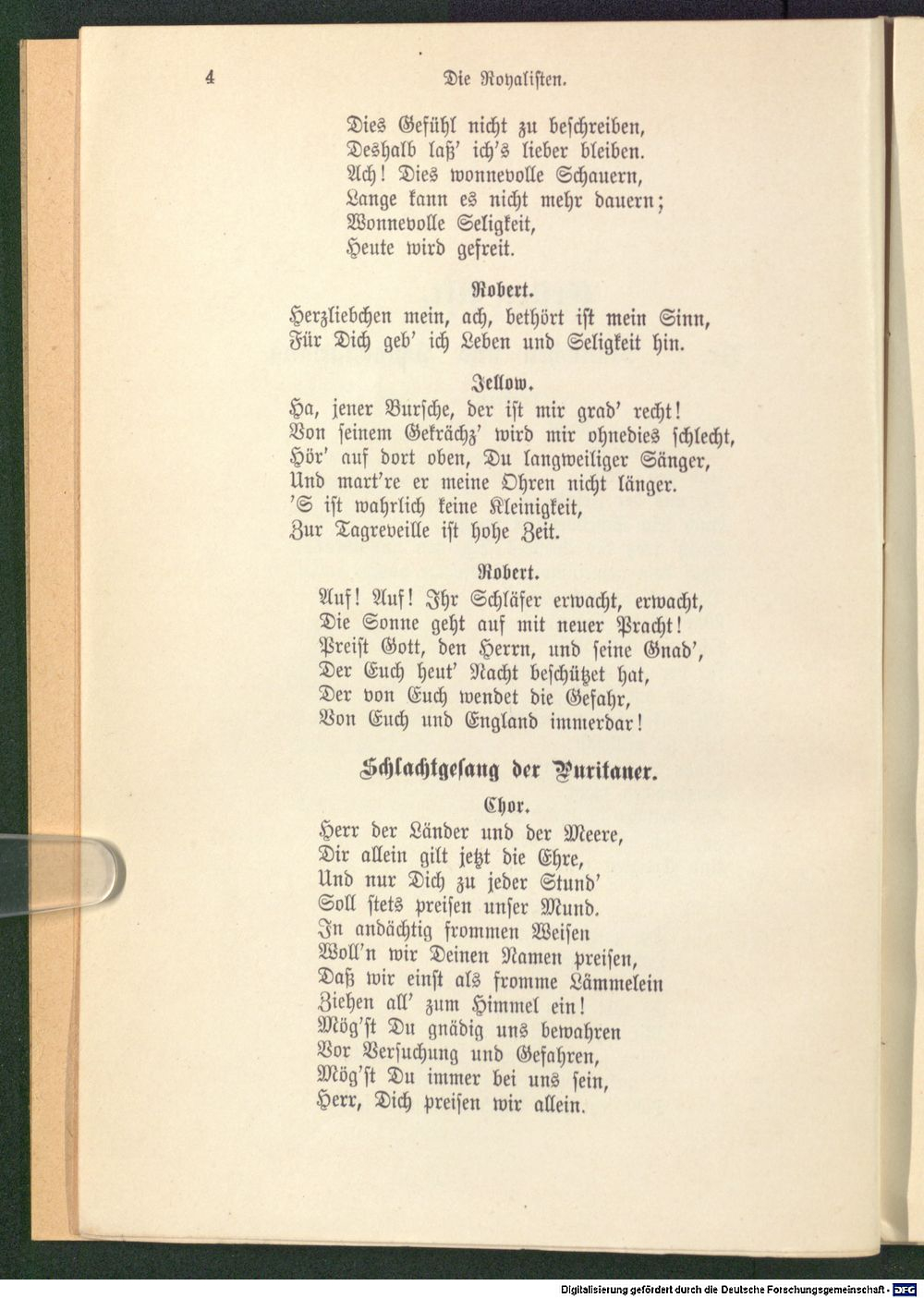 4 Die Royalisten.

Dies Gefühl nicht zu beschreiben,
Deshalb laß' ich's lieber bleiben.
Ach! Dies wonnevolle Schauern,
Lange kann es nicht mehr dauern;
Wonnevolle Seligkeit,
Heute wird gefreit.

Robert.
Herzliebchen mein, ach, bethört ist mein Sinn,
Für Dich geb' ich Leben und Seligkeit hin.

Jellow.
Ha, jener Bursche, der ist mir grad' recht!
Von seinem Gekrächz' wird mir ohnedies schlecht,
Hör' auf dort oben, Du langweiliger Sänger,
Und mart're er meine Ohren nicht länger.
'S ist wahrlich keine Kleinigkeit,
Zur Tagreveille ist hohe Zeit.

Robert.
Auf! Auf! Ihr Schläfer erwacht, erwacht,
Die Sonne geht auf mit neuer Pracht!
Preist Gott, den Herrn, und seine Gnad',
Der Euch heut' Nacht beschützet hat,
Der von Euch wendet die Gefahr,
Von Euch und England immerdar!

Schlachtgesang der Puritaner.

Chor.
Herr der Länder und der Meere,
Dir allein gilt jetzt die Ehre,
Und nur Dich zu jeder Stund'
Soll stets preisen unser Mund.
In andächtig frommen Weisen
Woll'n wir Deinen Namen preisen,
Daß wir einst als fromme Lämmelein
Ziehen all' zum Himmel ein!
Mög'st Du gnädig uns bewahren
Vor Versuchung und Gefahren,
Mög'st Du immer bei uns sein,
Herr, Dich preisen wir allein.

Digitalisierung gefördert durch die Deutsche Forschungsgemeinschaft · DFG